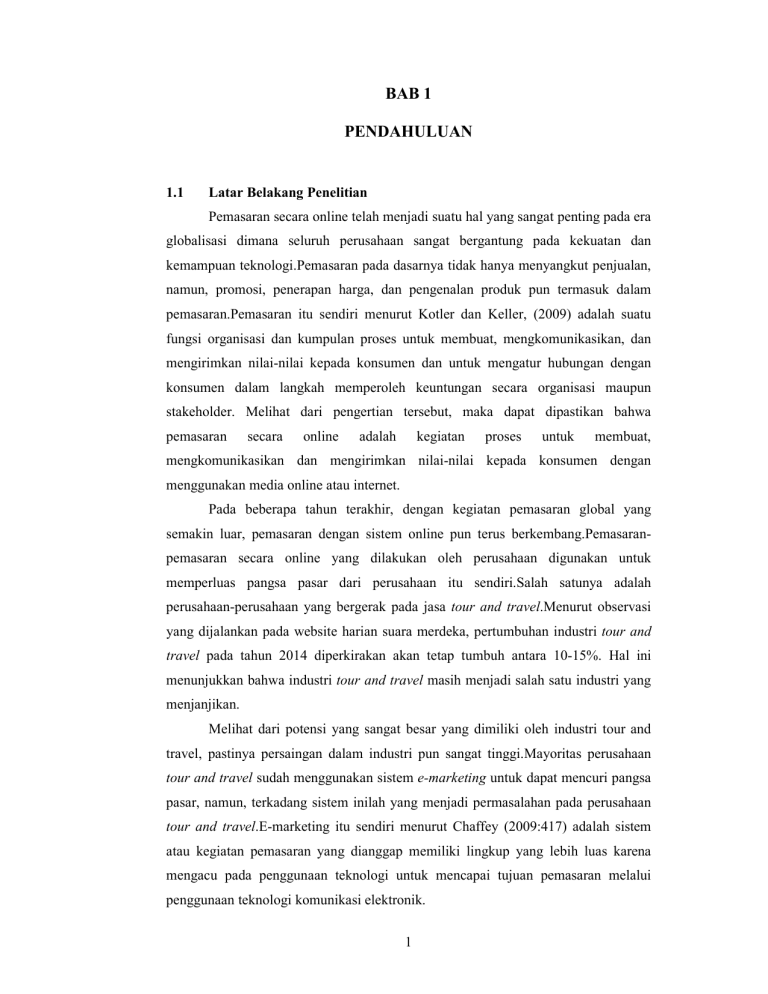 BAB 1

PENDAHULUAN

1.1 Latar Belakang Penelitian

Pemasaran secara online telah menjadi suatu hal yang sangat penting pada era globalisasi dimana seluruh perusahaan sangat bergantung pada kekuatan dan kemampuan teknologi.Pemasaran pada dasarnya tidak hanya menyangkut penjualan, namun, promosi, penerapan harga, dan pengenalan produk pun termasuk dalam pemasaran.Pemasaran itu sendiri menurut Kotler dan Keller, (2009) adalah suatu fungsi organisasi dan kumpulan proses untuk membuat, mengkomunikasikan, dan mengirimkan nilai-nilai kepada konsumen dan untuk mengatur hubungan dengan konsumen dalam langkah memperoleh keuntungan secara organisasi maupun stakeholder. Melihat dari pengertian tersebut, maka dapat dipastikan bahwa pemasaran secara online adalah kegiatan proses untuk membuat, mengkomunikasikan dan mengirimkan nilai-nilai kepada konsumen dengan menggunakan media online atau internet.

Pada beberapa tahun terakhir, dengan kegiatan pemasaran global yang semakin luar, pemasaran dengan sistem online pun terus berkembang.Pemasaran-pemasaran secara online yang dilakukan oleh perusahaan digunakan untuk memperluas pangsa pasar dari perusahaan itu sendiri.Salah satunya adalah perusahaan-perusahaan yang bergerak pada jasa tour and travel.Menurut observasi yang dijalankan pada website harian suara merdeka, pertumbuhan industri tour and travel pada tahun 2014 diperkirakan akan tetap tumbuh antara 10-15%. Hal ini menunjukkan bahwa industri tour and travel masih menjadi salah satu industri yang menjanjikan.

Melihat dari potensi yang sangat besar yang dimiliki oleh industri tour and travel, pastinya persaingan dalam industri pun sangat tinggi.Mayoritas perusahaan tour and travel sudah menggunakan sistem e-marketing untuk dapat mencuri pangsa pasar, namun, terkadang sistem inilah yang menjadi permasalahan pada perusahaan tour and travel.E-marketing itu sendiri menurut Chaffey (2009:417) adalah sistem atau kegiatan pemasaran yang dianggap memiliki lingkup yang lebih luas karena mengacu pada penggunaan teknologi untuk mencapai tujuan pemasaran melalui penggunaan teknologi komunikasi elektronik.

1